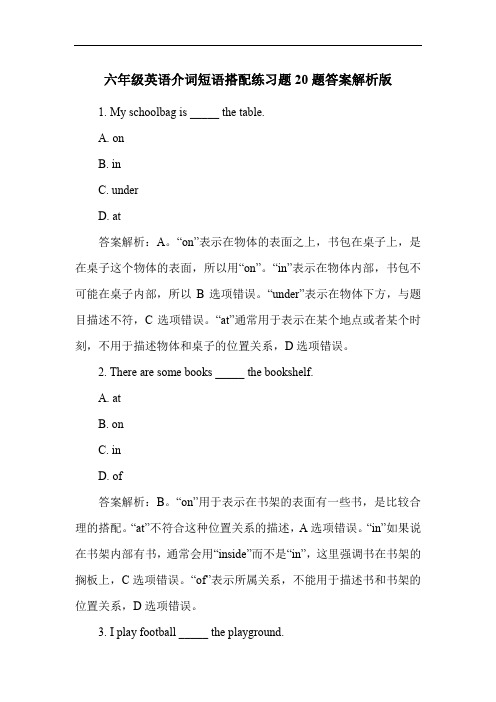 六年级英语介词短语搭配练习题 20 题答案解析版

1. My schoolbag is _____ the table.

A. on

B. in

C. under

D. at

答案解析：A。“on”表示在物体的表面之上，书包在桌子上，是在桌子这个物体的表面，所以用“on”。“in”表示在物体内部，书包不可能在桌子内部，所以 B 选项错误。“under”表示在物体下方，与题目描述不符，C 选项错误。“at”通常用于表示在某个地点或者某个时刻，不用于描述物体和桌子的位置关系，D 选项错误。

2. There are some books _____ the bookshelf.

A. at

B. on

C. in

D. of

答案解析：B。“on”用于表示在书架的表面有一些书，是比较合理的搭配。“at”不符合这种位置关系的描述，A 选项错误。“in”如果说在书架内部有书，通常会用“inside”而不是“in”，这里强调书在书架的搁板上，C 选项错误。“of”表示所属关系，不能用于描述书和书架的位置关系，D 选项错误。

3. I play football _____ the playground.